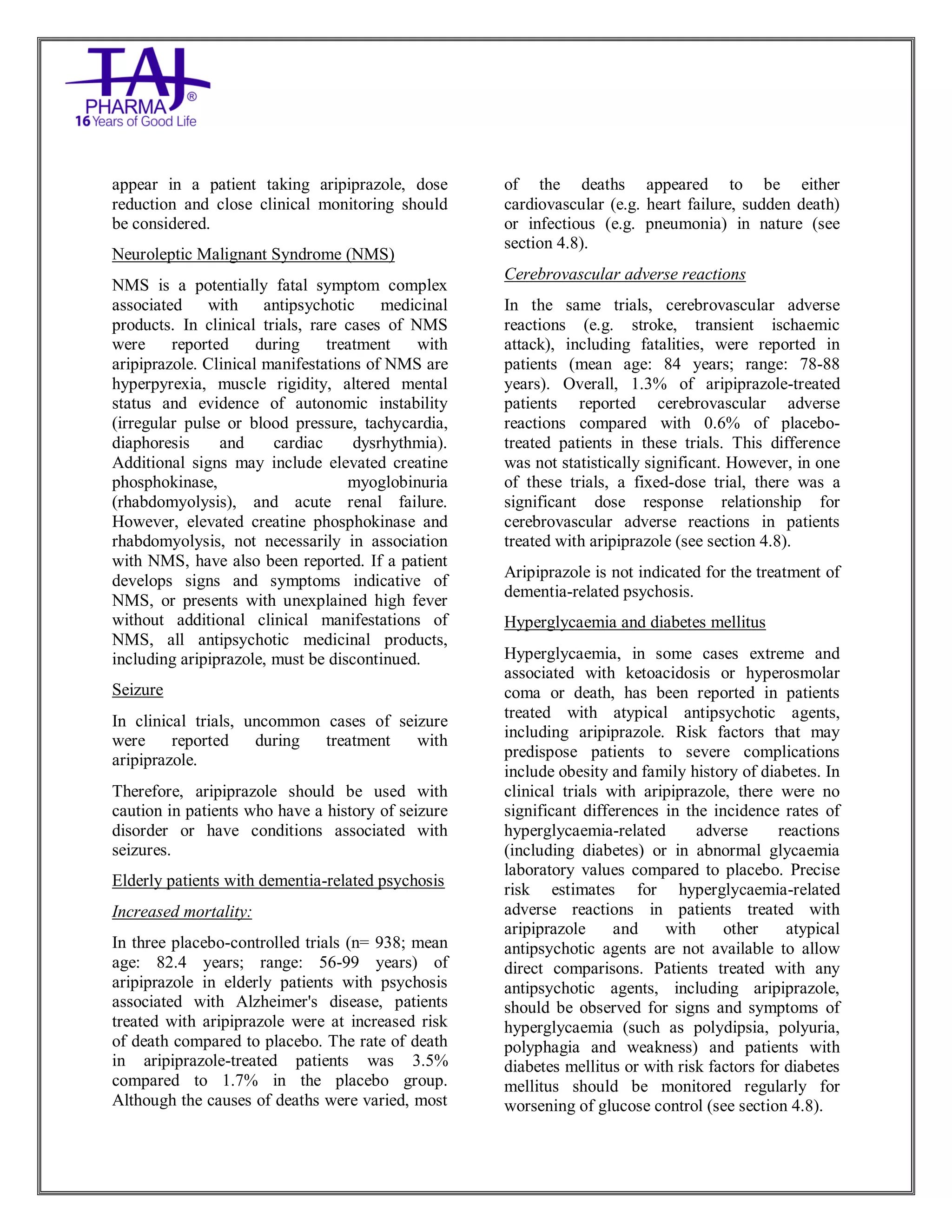 TAJ PHARMA®
16 Years of Good Life

appear in a patient taking aripiprazole, dose reduction and close clinical monitoring should be considered.

Neuroleptic Malignant Syndrome (NMS)

NMS is a potentially fatal symptom complex associated with antipsychotic medicinal products. In clinical trials, rare cases of NMS were reported during treatment with aripiprazole. Clinical manifestations of NMS are hyperpyrexia, muscle rigidity, altered mental status and evidence of autonomic instability (irregular pulse or blood pressure, tachycardia, diaphoresis and cardiac dysrhythmia). Additional signs may include elevated creatine phosphokinase, myoglobinuria (rhabdomyolysis), and acute renal failure. However, elevated creatine phosphokinase and rhabdomyolysis, not necessarily in association with NMS, have also been reported. If a patient develops signs and symptoms indicative of NMS, or presents with unexplained high fever without additional clinical manifestations of NMS, all antipsychotic medicinal products, including aripiprazole, must be discontinued.

Seizure

In clinical trials, uncommon cases of seizure were reported during treatment with aripiprazole.

Therefore, aripiprazole should be used with caution in patients who have a history of seizure disorder or have conditions associated with seizures.

Elderly patients with dementia-related psychosis

Increased mortality:

In three placebo-controlled trials (n= 938; mean age: 82.4 years; range: 56-99 years) of aripiprazole in elderly patients with psychosis associated with Alzheimer's disease, patients treated with aripiprazole were at increased risk of death compared to placebo. The rate of death in aripiprazole-treated patients was 3.5% compared to 1.7% in the placebo group. Although the causes of deaths were varied, most of the deaths appeared to be either cardiovascular (e.g. heart failure, sudden death) or infectious (e.g. pneumonia) in nature (see section 4.8).

Cerebrovascular adverse reactions

In the same trials, cerebrovascular adverse reactions (e.g. stroke, transient ischaemic attack), including fatalities, were reported in patients (mean age: 84 years; range: 78-88 years). Overall, 1.3% of aripiprazole-treated patients reported cerebrovascular adverse reactions compared with 0.6% of placebo-treated patients in these trials. This difference was not statistically significant. However, in one of these trials, a fixed-dose trial, there was a significant dose response relationship for cerebrovascular adverse reactions in patients treated with aripiprazole (see section 4.8).

Aripiprazole is not indicated for the treatment of dementia-related psychosis.

Hyperglycaemia and diabetes mellitus

Hyperglycaemia, in some cases extreme and associated with ketoacidosis or hyperosmolar coma or death, has been reported in patients treated with atypical antipsychotic agents, including aripiprazole. Risk factors that may predispose patients to severe complications include obesity and family history of diabetes. In clinical trials with aripiprazole, there were no significant differences in the incidence rates of hyperglycaemia-related adverse reactions (including diabetes) or in abnormal glycaemia laboratory values compared to placebo. Precise risk estimates for hyperglycaemia-related adverse reactions in patients treated with aripiprazole and with other atypical antipsychotic agents are not available to allow direct comparisons. Patients treated with any antipsychotic agents, including aripiprazole, should be observed for signs and symptoms of hyperglycaemia (such as polydipsia, polyuria, polyphagia and weakness) and patients with diabetes mellitus or with risk factors for diabetes mellitus should be monitored regularly for worsening of glucose control (see section 4.8).